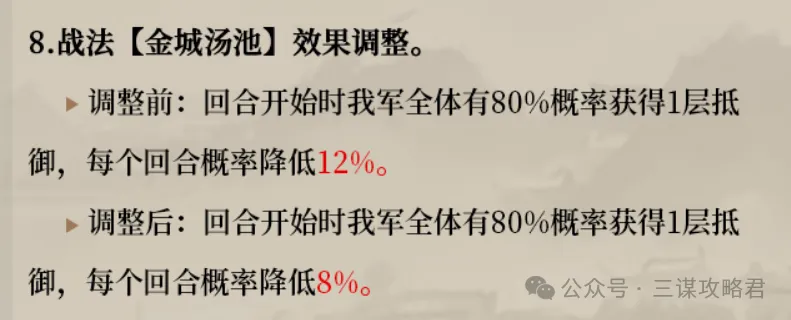 8.战法【金城汤池】效果调整。

调整前：回合开始时我军全体有80%概率获得1层抵御，每个回合概率降低12%。

调整后：回合开始时我军全体有80%概率获得1层抵御，每个回合概率降低8%。

公众号 · 三谋攻略君